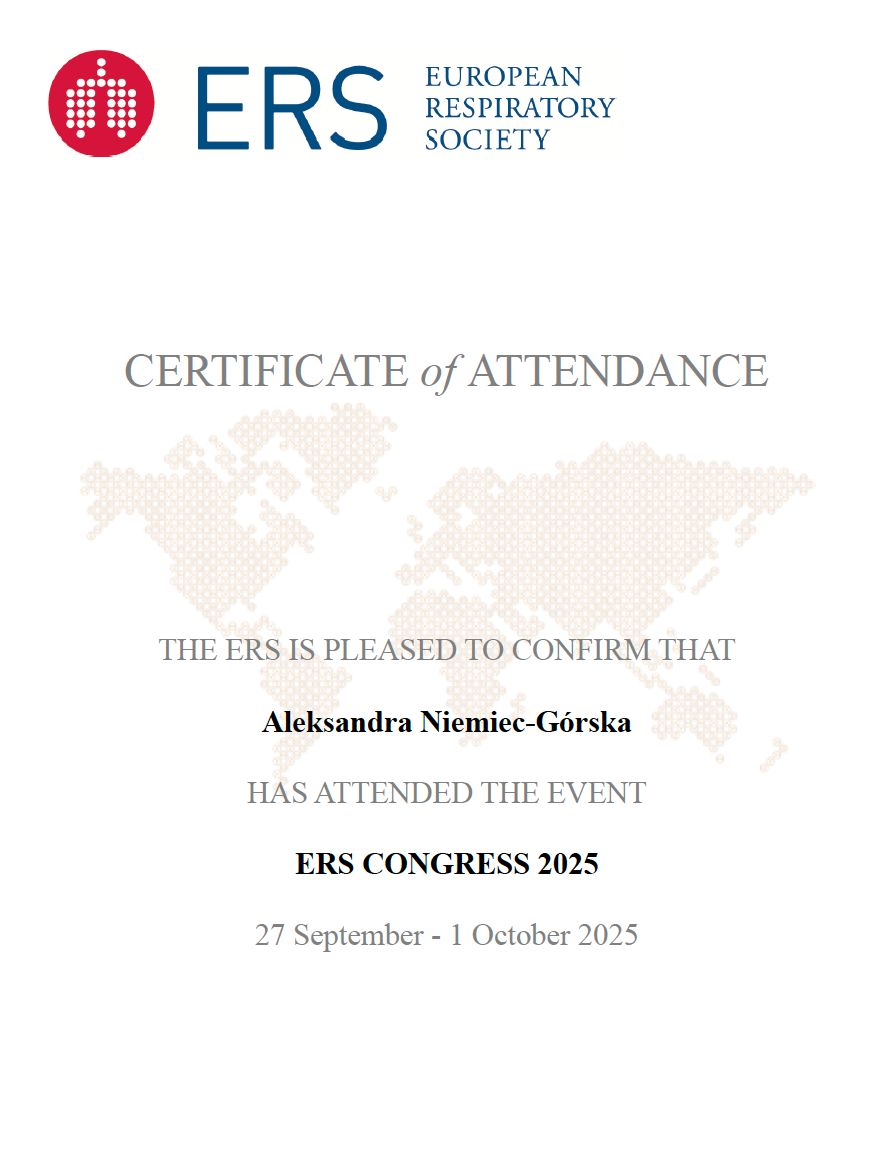 ERS
EUROPEAN
RESPIRATORY
SOCIETY

CERTIFICATE of ATTENDANCE

THE ERS IS PLEASED TO CONFIRM THAT

Aleksandra Niemiec-Górska

HAS ATTENDED THE EVENT

ERS CONGRESS 2025

27 September - 1 October 2025